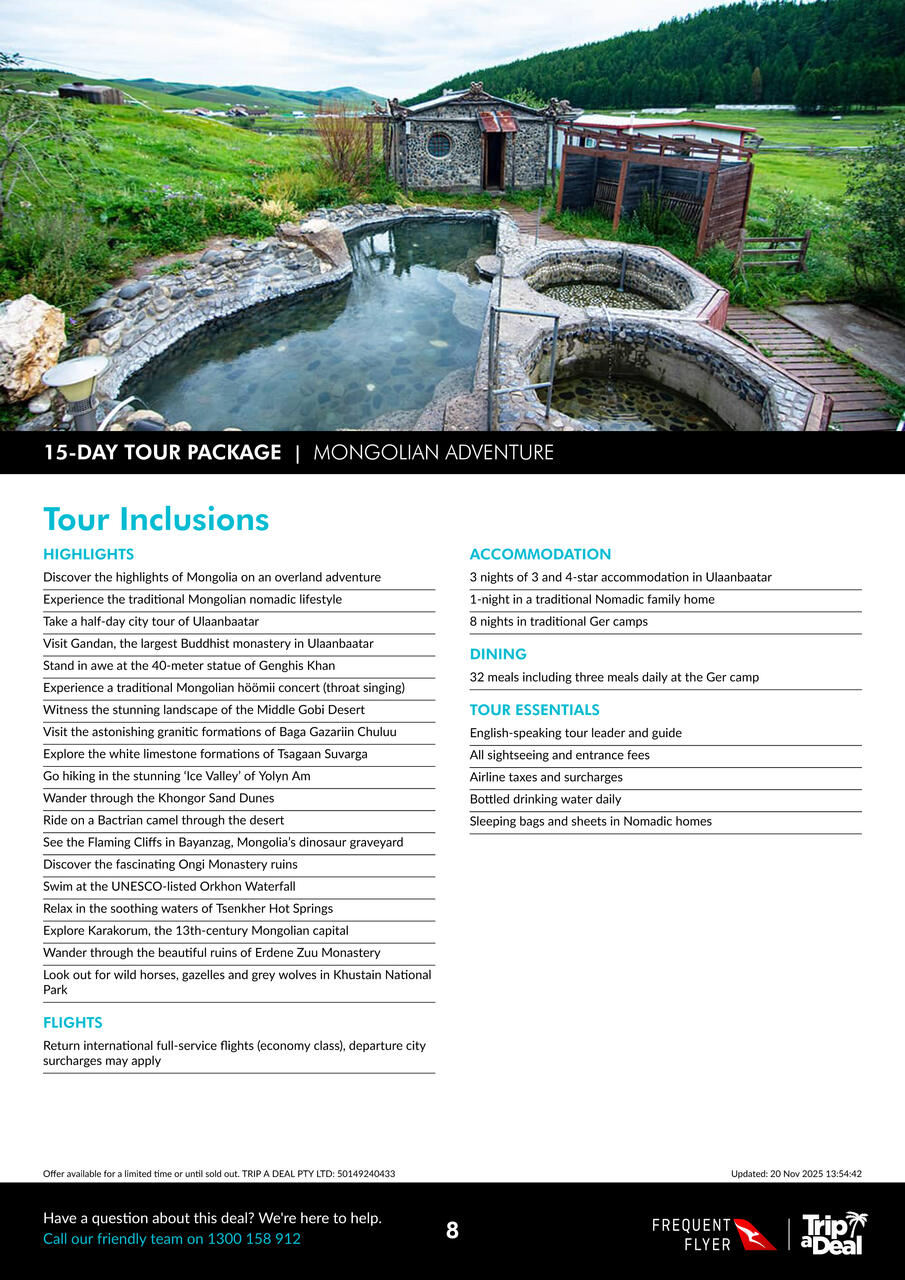 15-DAY TOUR PACKAGE | MONGOLIAN ADVENTURE

Tour Inclusions

HIGHLIGHTS
Discover the highlights of Mongolia on an overland adventure
Experience the traditional Mongolian nomadic lifestyle
Take a half-day city tour of Ulaanbaatar
Visit Gandan, the largest Buddhist monastery in Ulaanbaatar
Stand in awe at the 40-meter statue of Genghis Khan
Experience a traditional Mongolian höömii concert (throat singing)
Witness the stunning landscape of the Middle Gobi Desert
Visit the astonishing granitic formations of Baga Gazariin Chuluu
Explore the white limestone formations of Tsagaan Suvarga
Go hiking in the stunning 'Ice Valley' of Yolyn Am
Wander through the Khongor Sand Dunes
Ride on a Bactrian camel through the desert
See the Flaming Cliffs in Bayanzag, Mongolia's dinosaur graveyard
Discover the fascinating Ongi Monastery ruins
Swim at the UNESCO-listed Orkhon Waterfall
Relax in the soothing waters of Tsenkher Hot Springs
Explore Karakorum, the 13th-century Mongolian capital
Wander through the beautiful ruins of Erdene Zuu Monastery
Look out for wild horses, gazelles and grey wolves in Khustain National Park

FLIGHTS
Return international full-service flights (economy class), departure city surcharges may apply

ACCOMMODATION
3 nights of 3 and 4-star accommodation in Ulaanbaatar
1-night in a traditional Nomadic family home
8 nights in traditional Ger camps

DINING
32 meals including three meals daily at the Ger camp

TOUR ESSENTIALS
English-speaking tour leader and guide
All sightseeing and entrance fees
Airline taxes and surcharges
Bottled drinking water daily
Sleeping bags and sheets in Nomadic homes

Offer available for a limited time or until sold out. TRIP A DEAL PTY LTD: 50149240433
Updated: 20 Nov 2025 13:54:42

Have a question about this deal? We're here to help.
Call our friendly team on 1300 158 912
8
FREQUENT FLYER
Trip a Deal